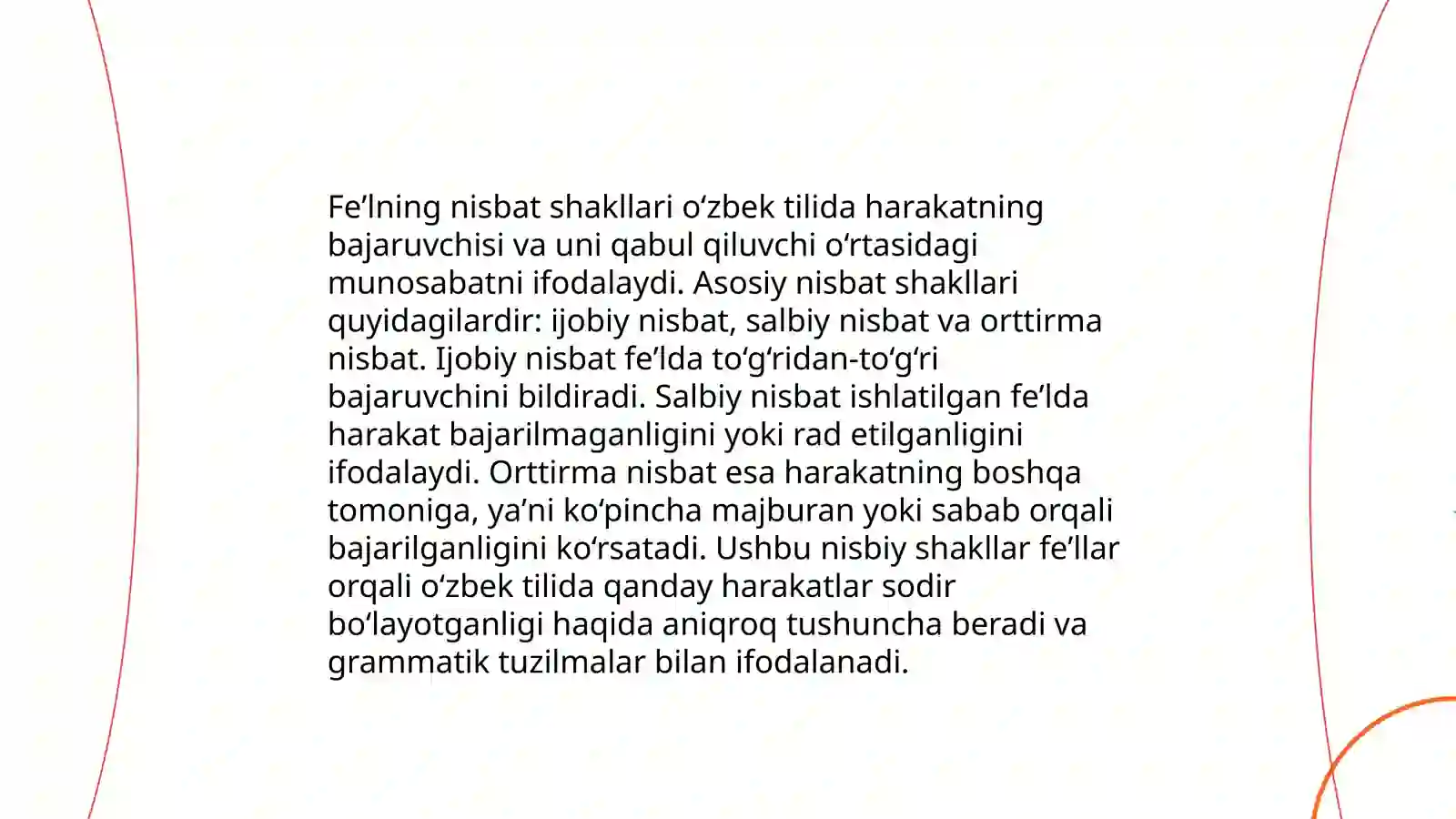 Fe’lning nisbat shakllari o‘zbek tilida harakatning bajaruvchisi va uni qabul qiluvchi o‘rtasidagi munosabatni ifodalaydi. Asosiy nisbat shakllari quyidagilardir: ijobiy nisbat, salbiy nisbat va orttirma nisbat. Ijobiy nisbat fe’lda to‘g‘ridan-to‘g‘ri bajaruvchini bildiradi. Salbiy nisbat ishlatilgan fe’lda harakat bajarilmaganligini yoki rad etilganligini ifodalaydi. Orttirma nisbat esa harakatning boshqa tomoniga, ya’ni ko‘pincha majburan yoki sabab orqali bajarilganligini ko‘rsatadi. Ushbu nisbiy shakllar fe’llar orqali o‘zbek tilida qanday harakatlar sodir bo‘layotganligi haqida aniqroq tushuncha beradi va grammatik tuzilmalar bilan ifodalanadi.